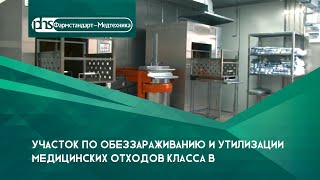 phs Фармстандарт–Медтехника

УЧАСТОК ПО ОБЕЗЗАРАЖИВАНИЮ И УТИЛИЗАЦИИ МЕДИЦИНСКИХ ОТХОДОВ КЛАССА В